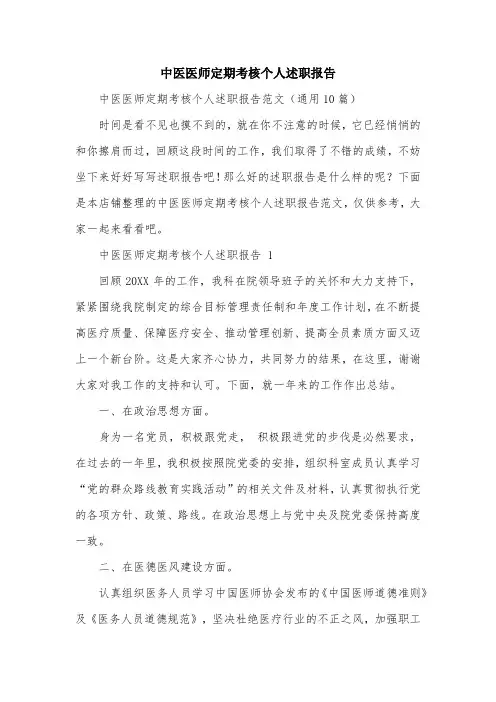 中医医师定期考核个人述职报告

中医医师定期考核个人述职报告范文（通用10篇）

时间是看不见也摸不到的，就在你不注意的时候，它已经悄悄的和你擦肩而过，回顾这段时间的工作，我们取得了不错的成绩，不妨坐下来好好写写述职报告吧！那么好的述职报告是什么样的呢？下面是本店铺整理的中医医师定期考核个人述职报告范文，仅供参考，大家一起来看看吧。

中医医师定期考核个人述职报告 1

回顾20XX年的工作，我科在院领导班子的关怀和大力支持下，紧紧围绕我院制定的综合目标管理责任制和年度工作计划，在不断提高医疗质量、保障医疗安全、推动管理创新、提高全员素质方面又迈上一个新台阶。这是大家齐心协力，共同努力的结果，在这里，谢谢大家对我工作的支持和认可。下面，就一年来的工作作出总结。

一、在政治思想方面。

身为一名党员，积极跟党走， 积极跟进党的步伐是必然要求，在过去的一年里，我积极按照院党委的安排，组织科室成员认真学习“党的群众路线教育实践活动”的相关文件及材料，认真贯彻执行党的各项方针、政策、路线。在政治思想上与党中央及院党委保持高度一致。

二、在医德医风建设方面。

认真组织医务人员学习中国医师协会发布的《中国医师道德准则》及《医务人员道德规范》，坚决杜绝医疗行业的不正之风，加强职工